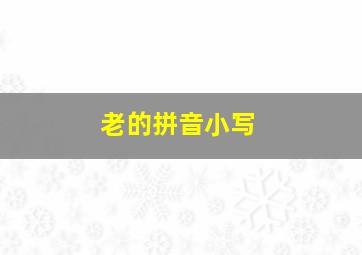 老的拼音小写